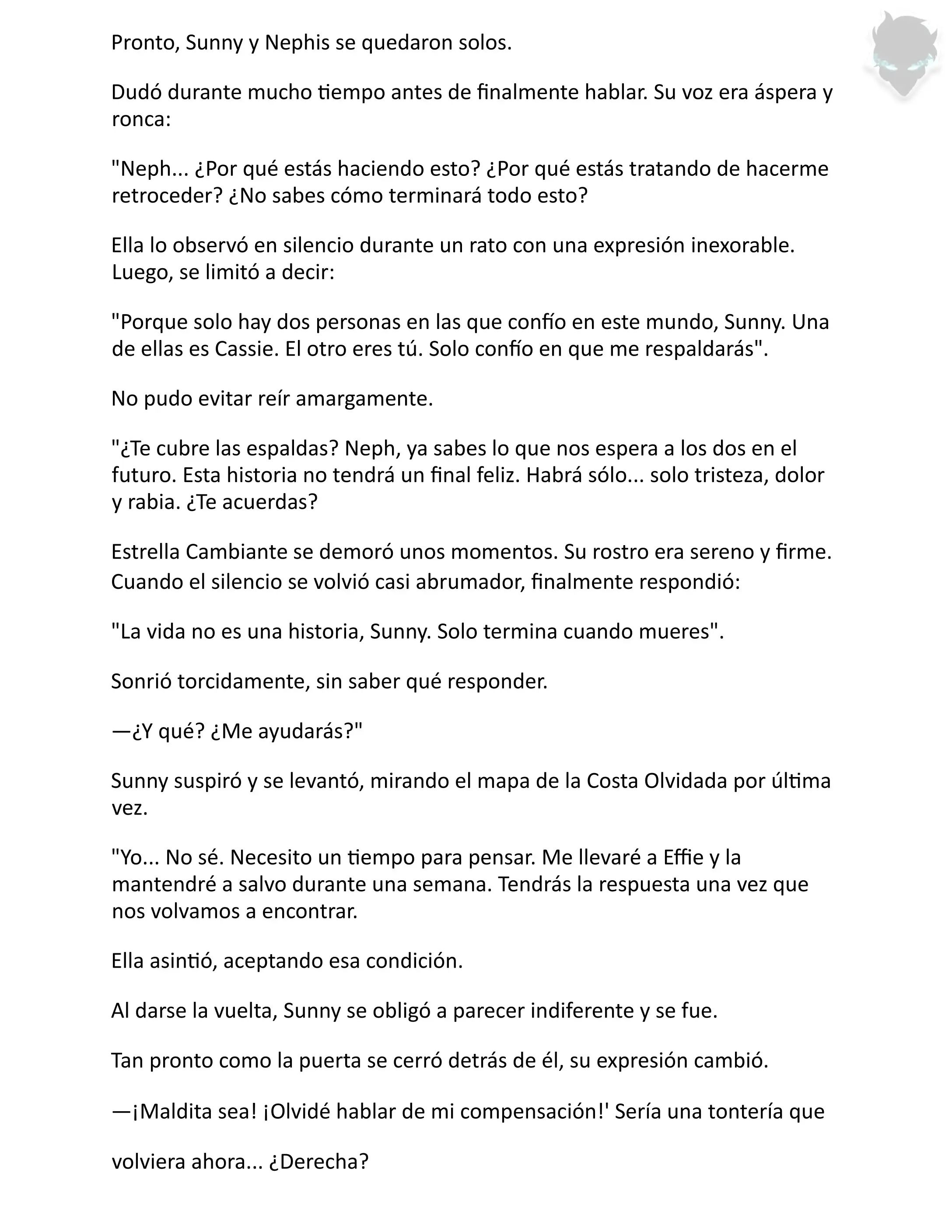 Pronto, Sunny y Nephis se quedaron solos.

Dudó durante mucho tiempo antes de finalmente hablar. Su voz era áspera y ronca:

"Neph... ¿Por qué estás haciendo esto? ¿Por qué estás tratando de hacerme retroceder? ¿No sabes cómo terminará todo esto?

Ella lo observó en silencio durante un rato con una expresión inexorable. Luego, se limitó a decir:

"Porque solo hay dos personas en las que confío en este mundo, Sunny. Una de ellas es Cassie. El otro eres tú. Solo confío en que me respaldarás".

No pudo evitar reír amargamente.

"¿Te cubre las espaldas? Neph, ya sabes lo que nos espera a los dos en el futuro. Esta historia no tendrá un final feliz. Habrá sólo... solo tristeza, dolor y rabia. ¿Te acuerdas?

Estrella Cambiante se demoró unos momentos. Su rostro era sereno y firme. Cuando el silencio se volvió casi abrumador, finalmente respondió:

"La vida no es una historia, Sunny. Solo termina cuando mueres".

Sonrió torcidamente, sin saber qué responder.

—¿Y qué? ¿Me ayudarás?"

Sunny suspiró y se levantó, mirando el mapa de la Costa Olvidada por última vez.

"Yo... No sé. Necesito un tiempo para pensar. Me llevaré a Effie y la mantendré a salvo durante una semana. Tendrás la respuesta una vez que nos volvamos a encontrar.

Ella asintió, aceptando esa condición.

Al darse la vuelta, Sunny se obligó a parecer indiferente y se fue.

Tan pronto como la puerta se cerró detrás de él, su expresión cambió.

—¡Maldita sea! ¡Olvidé hablar de mi compensación!' Sería una tontería que

volviera ahora... ¿Derecha?